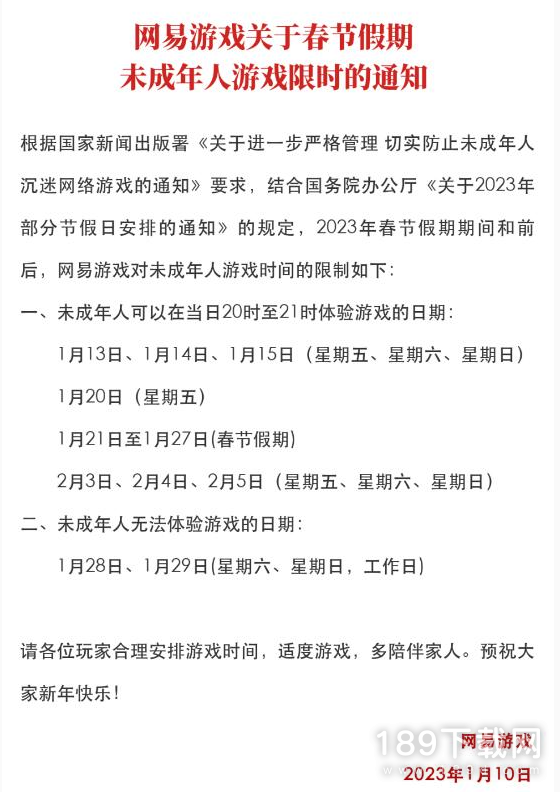 网易游戏关于春节假期
未成年人游戏限时的通知

根据国家新闻出版署《关于进一步严格管理 切实防止未成年人沉迷网络游戏的通知》要求，结合国务院办公厅《关于2023年部分节假日安排的通知》的规定，2023年春节假期期间和前后，网易游戏对未成年人游戏时间的限制如下：

一、未成年人可以在当日20时至21时体验游戏的日期：

1月13日、1月14日、1月15日（星期五、星期六、星期日）

1月20日（星期五）

1月21日至1月27日(春节假期)

2月3日、2月4日、2月5日（星期五、星期六、星期日）

二、未成年人无法体验游戏的日期：

1月28日、1月29日(星期六、星期日，工作日)

请各位玩家合理安排游戏时间，适度游戏，多陪伴家人。预祝大家新年快乐！

网易游戏
2023年1月10日

189下载网